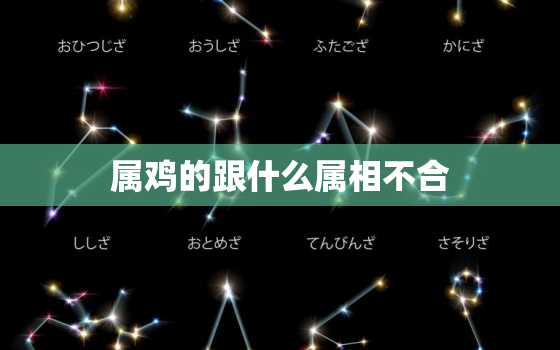 おひつじざ
おうしざ
ふたござ
かにざ

属鸡的跟什么属相不合

ししざ
おとめざ
てんびんざ
さそりざ